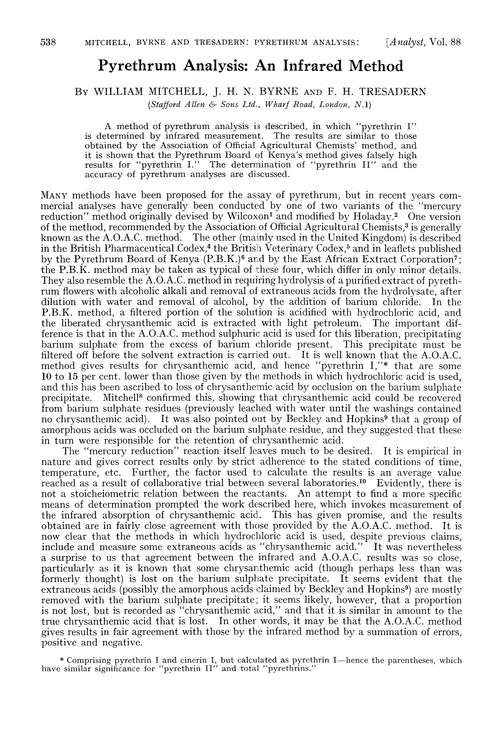 538 MITCHELL, BYRNE AND TRESADERN: PYRETHRUM ANALYSIS: [Analyst, Vol. 88

Pyrethrum Analysis: An Infrared Method

BY WILLIAM MITCHELL, J. H. N. BYRNE AND F. H. TRESADERN
(Stafford Allen & Sons Ltd., Wharf Road, London, N.1)

A method of pyrethrum analysis is described, in which "pyrethrin I" is determined by infrared measurement. The results are similar to those obtained by the Association of Official Agricultural Chemists' method, and it is shown that the Pyrethrum Board of Kenya's method gives falsely high results for "pyrethrin I." The determination of "pyrethrin II" and the accuracy of pyrethrum analyses are discussed.

MANY methods have been proposed for the assay of pyrethrum, but in recent years commercial analyses have generally been conducted by one of two variants of the "mercury reduction" method originally devised by Wilcoxon$^1$ and modified by Holaday.$^2$ One version of the method, recommended by the Association of Official Agricultural Chemists,$^3$ is generally known as the A.O.A.C. method. The other (mainly used in the United Kingdom) is described in the British Pharmaceutical Codex,$^4$ the British Veterinary Codex,$^5$ and in leaflets published by the Pyrethrum Board of Kenya (P.B.K.)$^6$ and by the East African Extract Corporation$^7$; the P.B.K. method may be taken as typical of these four, which differ in only minor details. They also resemble the A.O.A.C. method in requiring hydrolysis of a purified extract of pyrethrum flowers with alcoholic alkali and removal of extraneous acids from the hydrolysate, after dilution with water and removal of alcohol, by the addition of barium chloride. In the P.B.K. method, a filtered portion of the solution is acidified with hydrochloric acid, and the liberated chrysanthemic acid is extracted with light petroleum. The important difference is that in the A.O.A.C. method sulphuric acid is used for this liberation, precipitating barium sulphate from the excess of barium chloride present. This precipitate must be filtered off before the solvent extraction is carried out. It is well known that the A.O.A.C. method gives results for chrysanthemic acid, and hence "pyrethrin I,"* that are some 10 to 15 per cent. lower than those given by the methods in which hydrochloric acid is used, and this has been ascribed to loss of chrysanthemic acid by occlusion on the barium sulphate precipitate. Mitchell$^8$ confirmed this, showing that chrysanthemic acid could be recovered from barium sulphate residues (previously leached with water until the washings contained no chrysanthemic acid). It was also pointed out by Beckley and Hopkins$^9$ that a group of amorphous acids was occluded on the barium sulphate residue, and they suggested that these in turn were responsible for the retention of chrysanthemic acid.

The "mercury reduction" reaction itself leaves much to be desired. It is empirical in nature and gives correct results only by strict adherence to the stated conditions of time, temperature, etc. Further, the factor used to calculate the results is an average value reached as a result of collaborative trial between several laboratories.$^{10}$ Evidently, there is not a stoicheiometric relation between the reactants. An attempt to find a more specific means of determination prompted the work described here, which invokes measurement of the infrared absorption of chrysanthemic acid. This has given promise, and the results obtained are in fairly close agreement with those provided by the A.O.A.C. method. It is now clear that the methods in which hydrochloric acid is used, despite previous claims, include and measure some extraneous acids as "chrysanthemic acid." It was nevertheless a surprise to us that agreement between the infrared and A.O.A.C. results was so close, particularly as it is known that some chrysanthemic acid (though perhaps less than was formerly thought) is lost on the barium sulphate precipitate. It seems evident that the extraneous acids (possibly the amorphous acids claimed by Beckley and Hopkins$^9$) are mostly removed with the barium sulphate precipitate; it seems likely, however, that a proportion is not lost, but is recorded as "chrysanthemic acid," and that it is similar in amount to the true chrysanthemic acid that is lost. In other words, it may be that the A.O.A.C. method gives results in fair agreement with those by the infrared method by a summation of errors, positive and negative.

* Comprising pyrethrin I and cinerin I, but calculated as pyrethrin I—hence the parentheses, which have similar significance for "pyrethrin II" and total "pyrethrins."